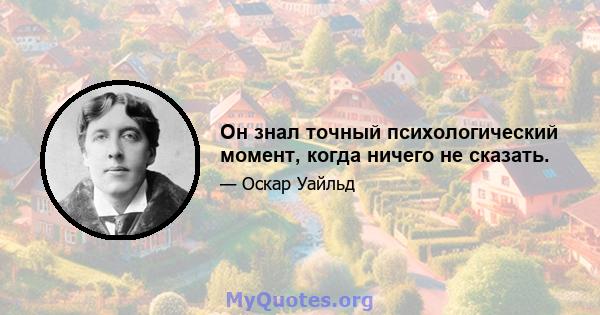 Он знал точный психологический момент, когда ничего не сказать.

— Оскар Уайльд

MyQuotes.org